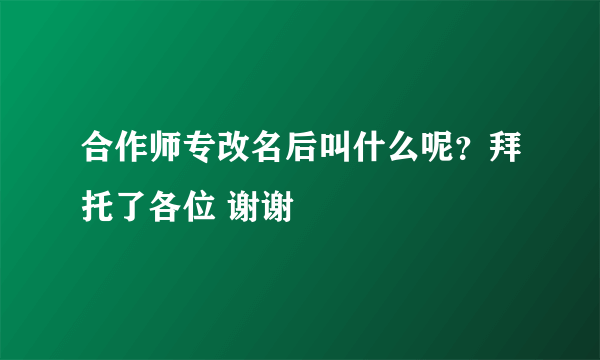 合作师专改名后叫什么呢？拜托了各位 谢谢